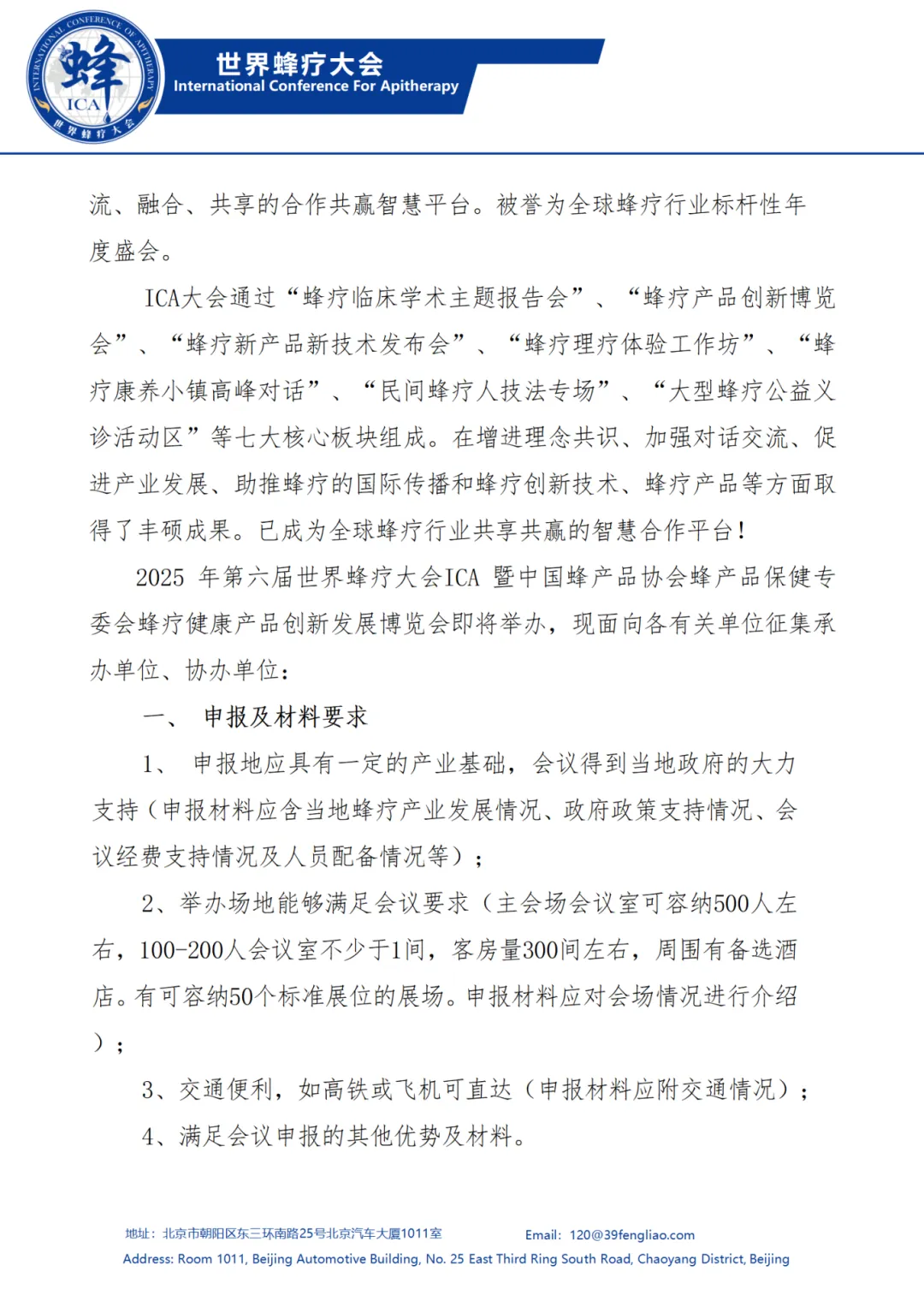 INTERNATIONAL CONFERENCE OF APITHERAPY
蜂
ICA
世界蜂疗大会

世界蜂疗大会
International Conference For Apitherapy

流、融合、共享的合作共赢智慧平台。被誉为全球蜂疗行业标杆性年度盛会。

ICA大会通过“蜂疗临床学术主题报告会”、“蜂疗产品创新博览会”、“蜂疗新产品新技术发布会”、“蜂疗理疗体验工作坊”、“蜂疗康养小镇高峰对话”、“民间蜂疗人技法专场”、“大型蜂疗公益义诊活动区”等七大核心板块组成。在增进理念共识、加强对话交流、促进产业发展、助推蜂疗的国际传播和蜂疗创新技术、蜂疗产品等方面取得了丰硕成果。已成为全球蜂疗行业共享共赢的智慧合作平台！

2025 年第六届世界蜂疗大会ICA 暨中国蜂产品协会蜂产品保健专委会蜂疗健康产品创新发展博览会即将举办，现面向各有关单位征集承办单位、协办单位：

一、 申报及材料要求

1、 申报地应具有一定的产业基础，会议得到当地政府的大力支持（申报材料应含当地蜂疗产业发展情况、政府政策支持情况、会议经费支持情况及人员配备情况等）；

2、举办场地能够满足会议要求（主会场会议室可容纳500人左右，100-200人会议室不少于1间，客房量300间左右，周围有备选酒店。有可容纳50个标准展位的展场。申报材料应对会场情况进行介绍）；

3、交通便利，如高铁或飞机可直达（申报材料应附交通情况）；

4、满足会议申报的其他优势及材料。

地址：北京市朝阳区东三环南路25号北京汽车大厦1011室 Email：120@39fengliao.com
Address: Room 1011, Beijing Automotive Building, No. 25 East Third Ring South Road, Chaoyang District, Beijing